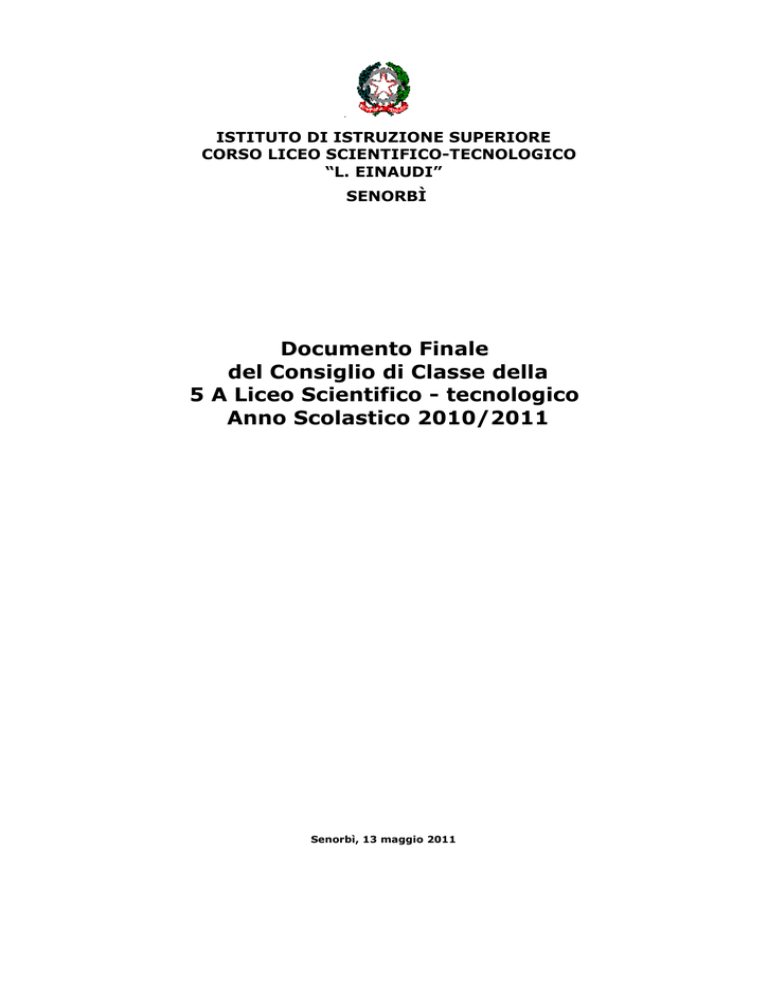 ISTITUTO DI ISTRUZIONE SUPERIORE
CORSO LICEO SCIENTIFICO-TECNOLOGICO
"L. EINAUDI"
SENORBÌ

Documento Finale
del Consiglio di Classe della
5 A Liceo Scientifico - tecnologico
Anno Scolastico 2010/2011

Senorbì, 13 maggio 2011